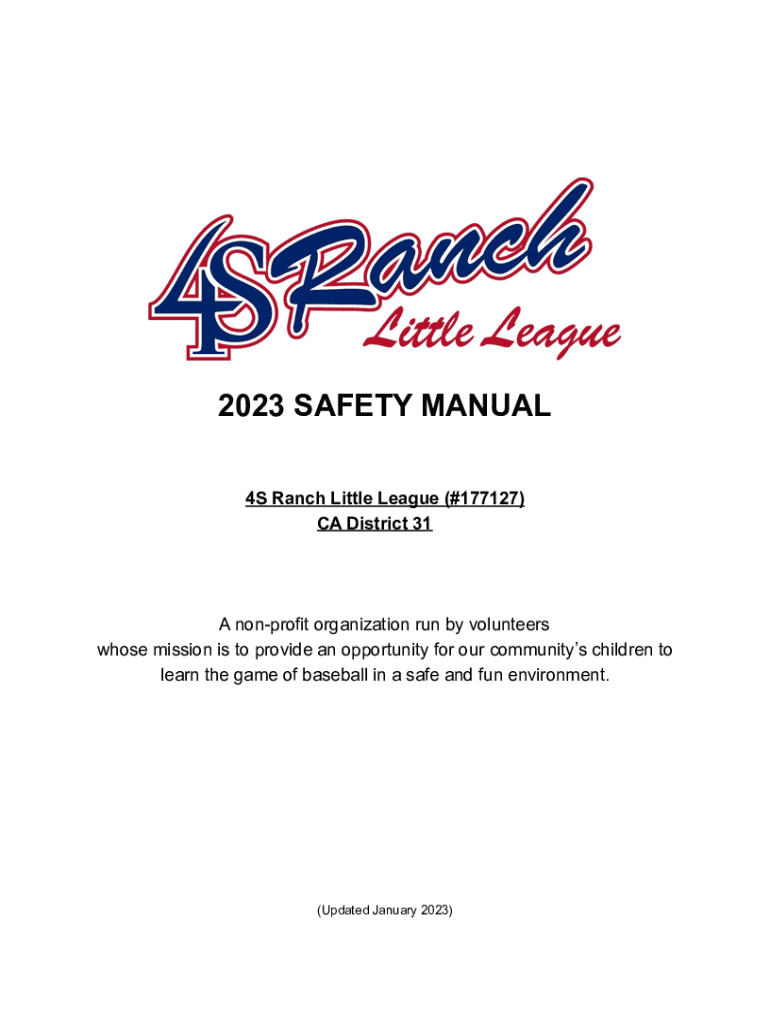 4S Ranch
Little League

2023 SAFETY MANUAL

4S Ranch Little League (#177127)
CA District 31

A non-profit organization run by volunteers whose mission is to provide an opportunity for our community's children to learn the game of baseball in a safe and fun environment.

(Updated January 2023)